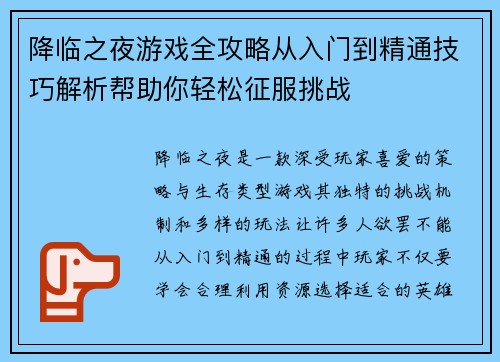 降临之夜游戏全攻略从入门到精通技巧解析帮助你轻松征服挑战

降临之夜是一款深受玩家喜爱的策略与生存类型游戏其独特的挑战机制和多样的玩法让许多人欲罢不能从入门到精通的过程中玩家不仅要学会合理利用资源选择适合的英雄